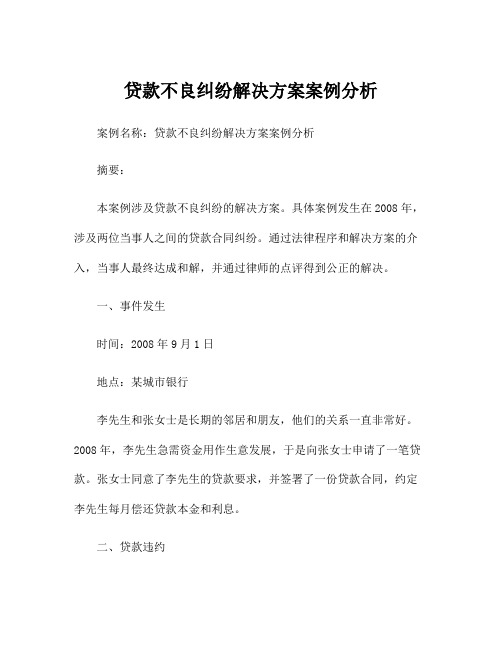 贷款不良纠纷解决方案案例分析

案例名称：贷款不良纠纷解决方案案例分析

摘要：

本案例涉及贷款不良纠纷的解决方案。具体案例发生在2008年，涉及两位当事人之间的贷款合同纠纷。通过法律程序和解决方案的介入，当事人最终达成和解，并通过律师的点评得到公正的解决。

一、事件发生

时间：2008年9月1日

地点：某城市银行

李先生和张女士是长期的邻居和朋友，他们的关系一直非常好。2008年，李先生急需资金用作生意发展，于是向张女士申请了一笔贷款。张女士同意了李先生的贷款要求，并签署了一份贷款合同，约定李先生每月偿还贷款本金和利息。

二、贷款违约